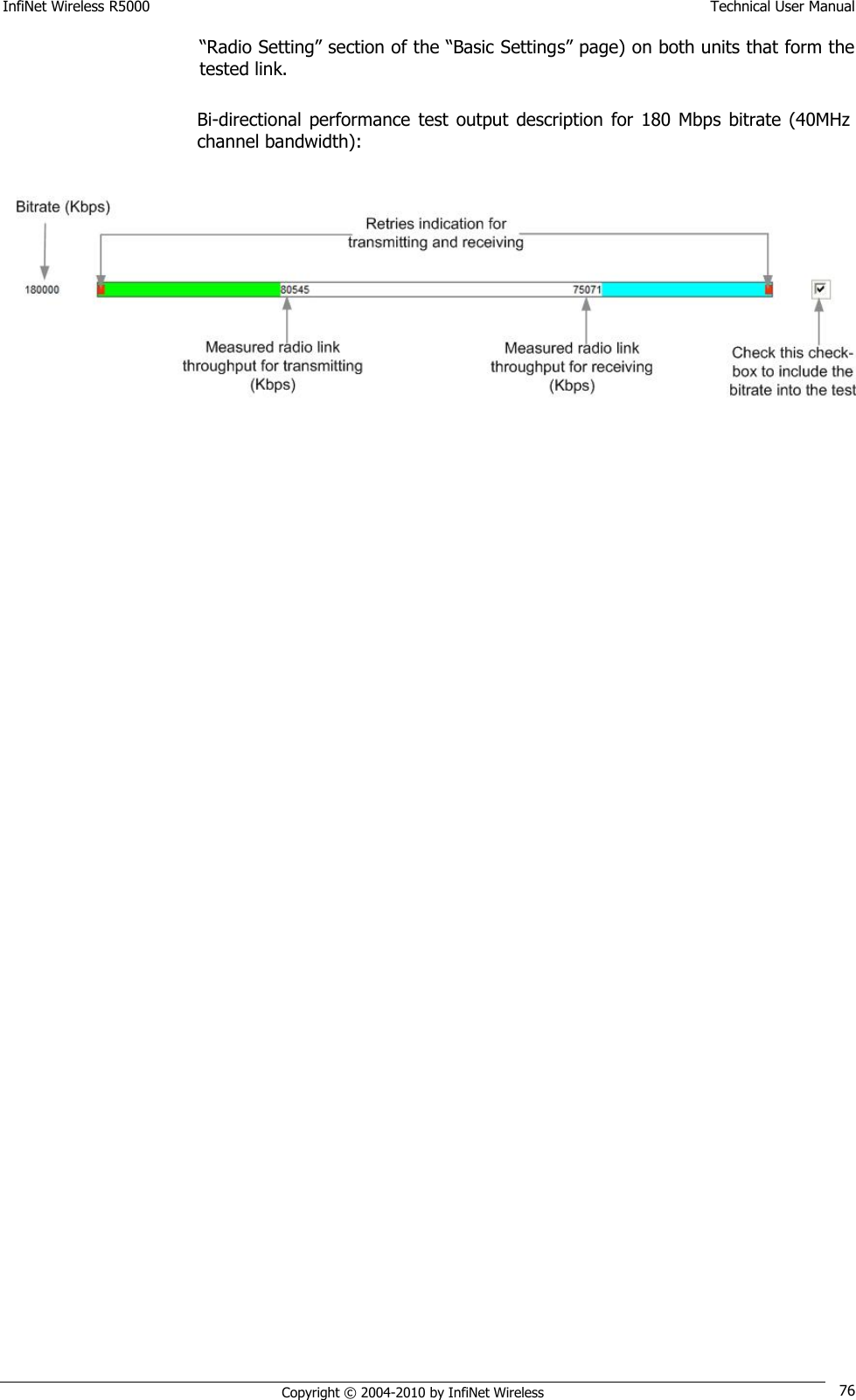 InfiNet Wireless R5000

Technical User Manual

“Radio Setting” section of the “Basic Settings” page) on both units that form the tested link.

Bi-directional performance test output description for 180 Mbps bitrate (40MHz channel bandwidth):

Bitrate (Kbps)

Retries indication for transmitting and receiving

180000

80545

75071

Measured radio link throughput for transmitting (Kbps)

Measured radio link throughput for receiving (Kbps)

Check this check-box to include the bitrate into the test

Copyright © 2004-2010 by InfiNet Wireless

76